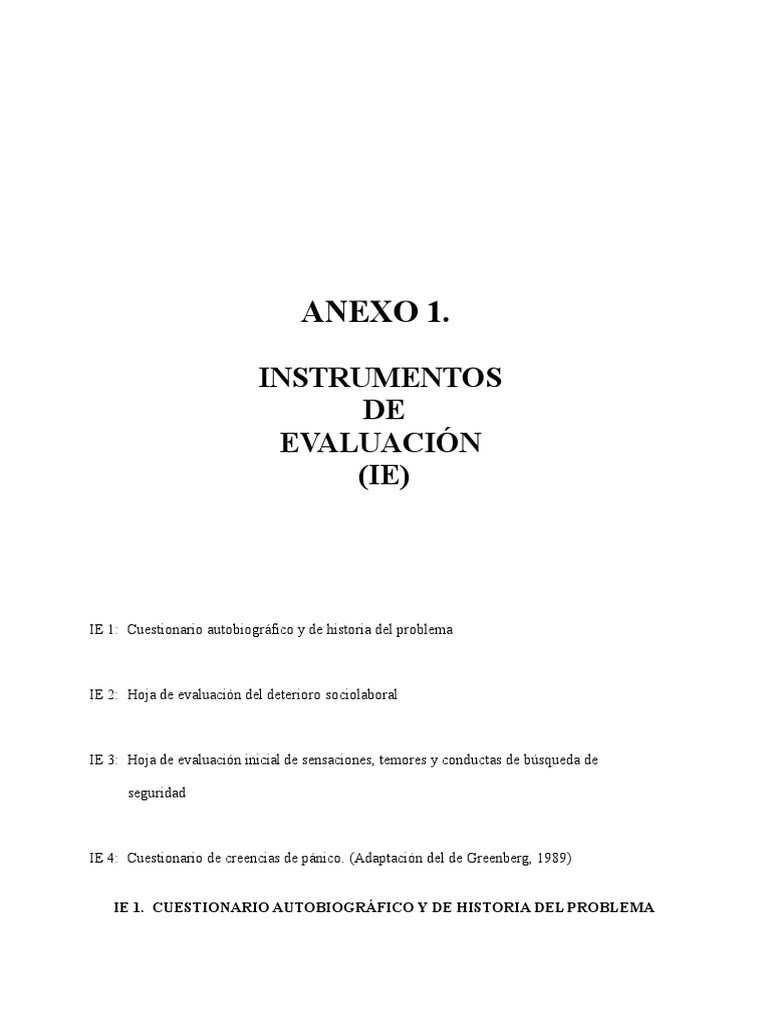 ANEXO 1.

INSTRUMENTOS
DE
EVALUACIÓN
(IE)

IE 1: Cuestionario autobiográfico y de historia del problema

IE 2: Hoja de evaluación del deterioro sociolaboral

IE 3: Hoja de evaluación inicial de sensaciones, temores y conductas de búsqueda de seguridad

IE 4: Cuestionario de creencias de pánico. (Adaptación del de Greenberg, 1989)

IE 1. CUESTIONARIO AUTOBIOGRÁFICO Y DE HISTORIA DEL PROBLEMA